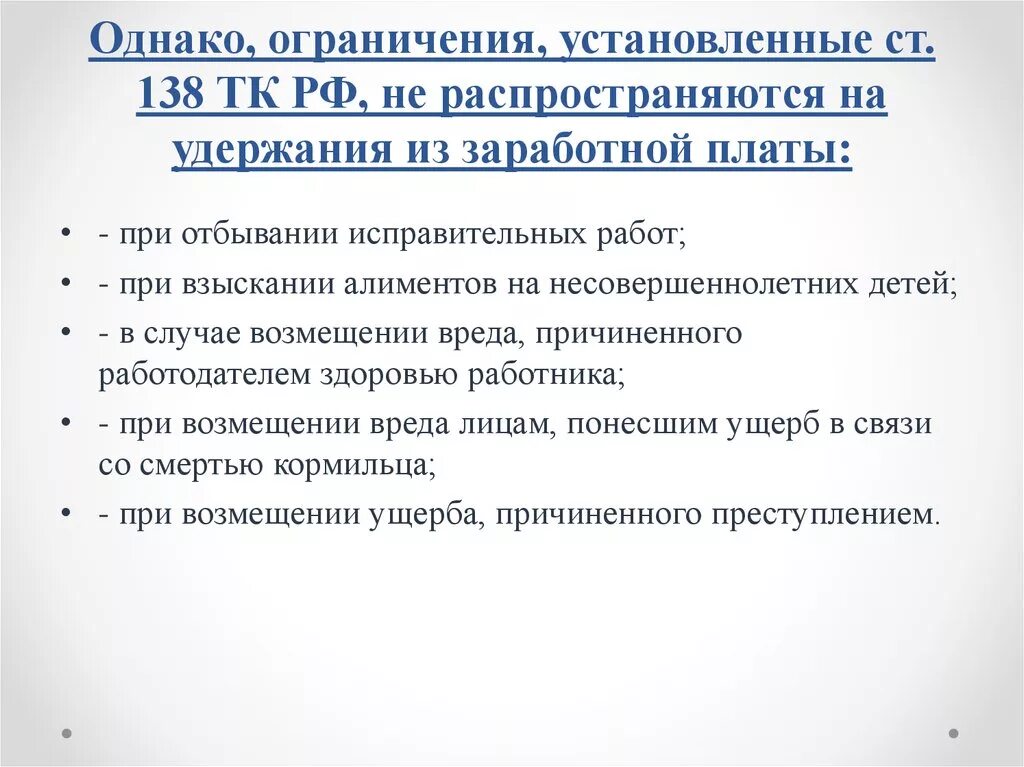 Однако, ограничения, установленные ст. 138 ТК РФ, не распространяются на удержания из заработной платы:

• - при отбывании исправительных работ;
• - при взыскании алиментов на несовершеннолетних детей;
• - в случае возмещении вреда, причиненного работодателем здоровью работника;
• - при возмещении вреда лицам, понесшим ущерб в связи со смертью кормильца;
• - при возмещении ущерба, причиненного преступлением.